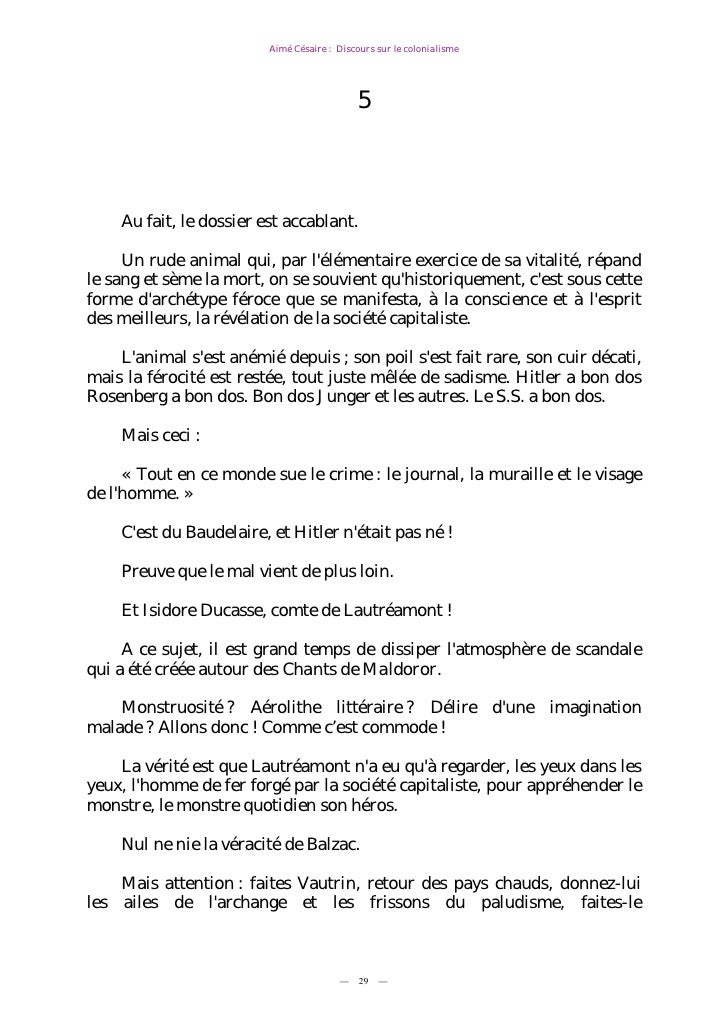 Aimé Césaire : Discours sur le colonialisme

5

Au fait, le dossier est accablant.

Un rude animal qui, par l'élémentaire exercice de sa vitalité, répand le sang et sème la mort, on se souvient qu'historiquement, c'est sous cette forme d'archétype féroce que se manifesta, à la conscience et à l'esprit des meilleurs, la révélation de la société capitaliste.

L'animal s'est anémié depuis ; son poil s'est fait rare, son cuir décati, mais la férocité est restée, tout juste mêlée de sadisme. Hitler a bon dos Rosenberg a bon dos. Bon dos Junger et les autres. Le S.S. a bon dos.

Mais ceci :

« Tout en ce monde sue le crime : le journal, la muraille et le visage de l'homme. »

C'est du Baudelaire, et Hitler n'était pas né !

Preuve que le mal vient de plus loin.

Et Isidore Ducasse, comte de Lautréamont !

A ce sujet, il est grand temps de dissiper l'atmosphère de scandale qui a été créée autour des Chants de Maldoror.

Monstruosité ? Aérolithe littéraire ? Délire d'une imagination malade ? Allons donc ! Comme c'est commode !

La vérité est que Lautréamont n'a eu qu'à regarder, les yeux dans les yeux, l'homme de fer forgé par la société capitaliste, pour appréhender le monstre, le monstre quotidien son héros.

Nul ne nie la véracité de Balzac.

Mais attention : faites Vautrin, retour des pays chauds, donnez-lui les ailes de l'archange et les frissons du paludisme, faites-le

— 29 —